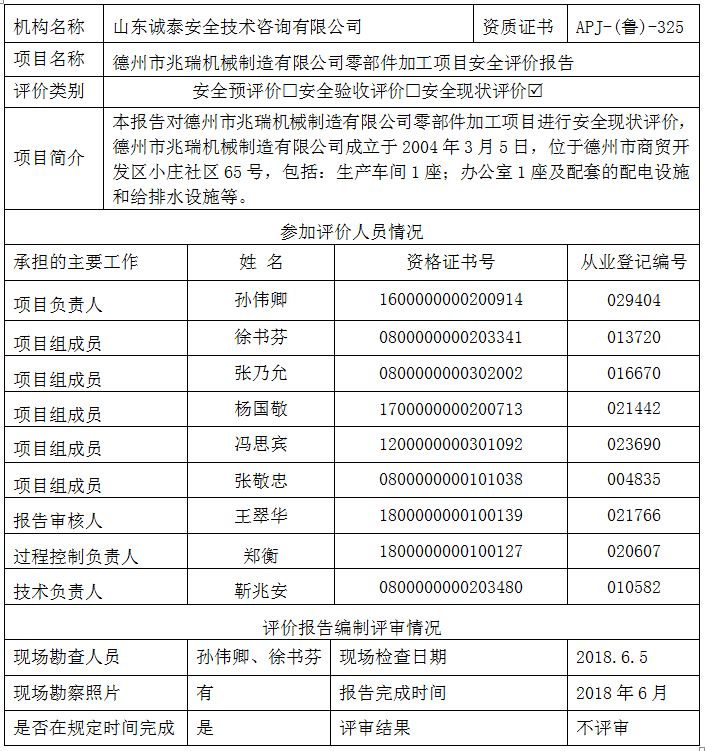 | 机构名称 | 山东诚泰安全技术咨询有限公司 | 资质证书 | APJ-(鲁)-325 |
|---|---|---|---|
| 项目名称 | 德州市兆瑞机械制造有限公司零部件加工项目安全评价报告 | | |
| 评价类别 | 安全预评价☐安全验收评价☐安全现状评价☑ | | |
| 项目简介 | 本报告对德州市兆瑞机械制造有限公司零部件加工项目进行安全现状评价，德州市兆瑞机械制造有限公司成立于 2004 年 3 月 5 日，位于德州市商贸开发区小庄社区 65 号，包括：生产车间 1 座；办公室 1 座及配套的配电设施和给排水设施等。 | | |

参加评价人员情况

| 承担的主要工作 | 姓 名 | 资格证书号 | 从业登记编号 |
|---|---|---|---|
| 项目负责人 | 孙伟卿 | 1600000000200914 | 029404 |
| 项目组成员 | 徐书芬 | 0800000000203341 | 013720 |
| 项目组成员 | 张乃允 | 0800000000302002 | 016670 |
| 项目组成员 | 杨国敬 | 1700000000200713 | 021442 |
| 项目组成员 | 冯思宾 | 1200000000301092 | 023690 |
| 项目组成员 | 张敬忠 | 0800000000101038 | 004835 |
| 报告审核人 | 王翠华 | 1800000000100139 | 021766 |
| 过程控制负责人 | 郑衡 | 1800000000100127 | 020607 |
| 技术负责人 | 靳兆安 | 0800000000203480 | 010582 |

评价报告编制评审情况

| 现场勘查人员 | 孙伟卿、徐书芬 | 现场检查日期 | 2018.6.5 |
|---|---|---|---|
| 现场勘察照片 | 有 | 报告完成时间 | 2018 年 6 月 |
| 是否在规定时间完成 | 是 | 评审结果 | 不评审 |